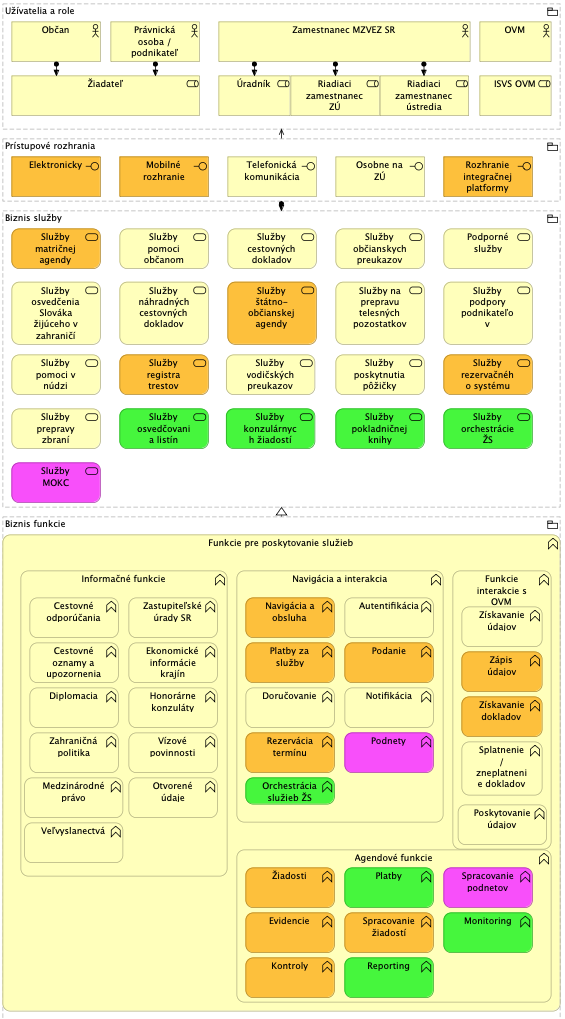 Užívatelia a role

Občan

Právnická osoba / podnikateľ

Zamestnanec MZVEZ SR

OVM

Žiadateľ

Úradník

Riadiaci zamestnanec ZÚ

Riadiaci zamestnanec ústredia

ISVS OVM

Prístupové rozhrania

Elektronicky

Mobilné rozhranie

Telefonická komunikácia

Osobne na ZÚ

Rozhranie integračnej platformy

Biznis služby

Služby matričnej agendy

Služby pomoci občanom

Služby cestovných dokladov

Služby občianskych preukazov

Podporné služby

Služby osvedčenia Slováka žijúceho v zahraničí

Služby náhradných cestovných dokladov

Služby štátno-občianskej agendy

Služby na prepravu telesných pozostatkov

Služby podpory podnikateľov

Služby pomoci v núdzi

Služby registra trestov

Služby vodičských preukazov

Služby poskytnutia pôžičky

Služby rezervačného systému

Služby prepravy zbraní

Služby osvedčovania listín

Služby konzulárnych žiadostí

Služby pokladničnej knihy

Služby orchestrácie ŽS

Služby MOKC

Biznis funkcie

Funkcie pre poskytovanie služieb

Informačné funkcie

Cestovné odporúčania

Zastupiteľské úrady SR

Cestovné oznamy a upozornenia

Ekonomické informácie krajín

Diplomacia

Honorárne konzuláty

Zahraničná politika

Vízové povinnosti

Medzinárodné právo

Otvorené údaje

Veľvyslanectvá

Navigácia a interakcia

Navigácia a obsluha

Autentifikácia

Platby za služby

Podanie

Doručovanie

Notifikácia

Rezervácia termínu

Podnety

Orchestrácia služieb ŽS

Funkcie interakcie s OVM

Získavanie údajov

Zápis údajov

Získavanie dokladov

Splatnenie / zneplatnenie dokladov

Poskytovanie údajov

Agendové funkcie

Žiadosti

Platby

Spracovanie podnetov

Evidencie

Spracovanie žiadostí

Monitoring

Kontroly

Reporting